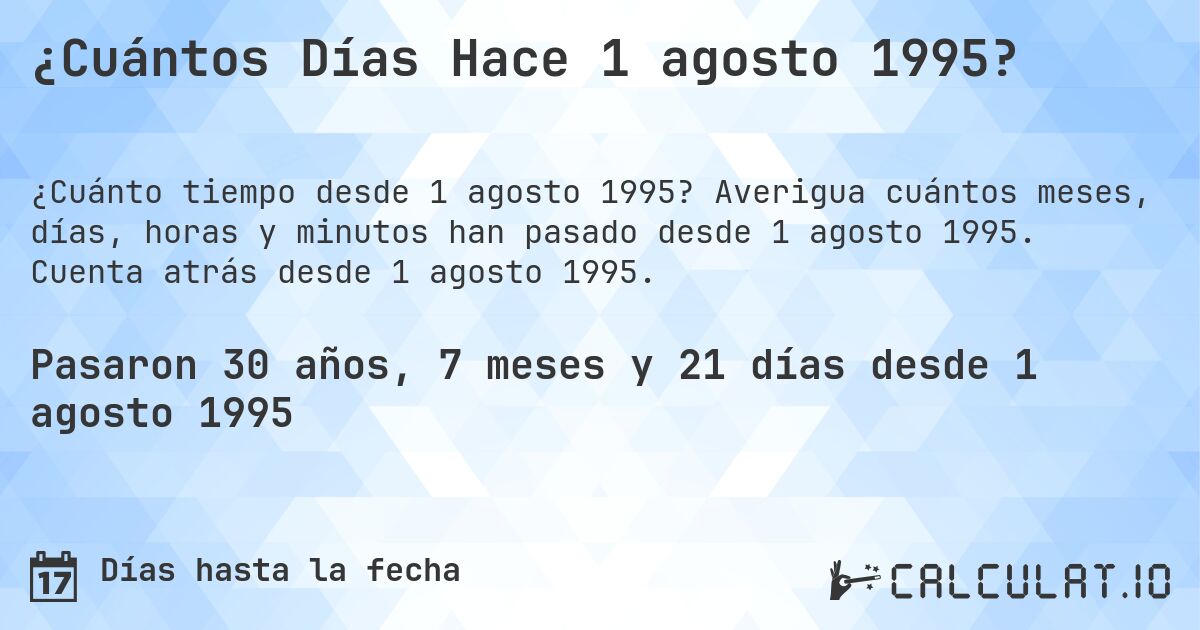 ¿Cuántos Días Hace 1 agosto 1995?

¿Cuánto tiempo desde 1 agosto 1995? Averigua cuántos meses, días, horas y minutos han pasado desde 1 agosto 1995. Cuenta atrás desde 1 agosto 1995.

Pasaron 30 años, 7 meses y 21 días desde 1 agosto 1995

17 Días hasta la fecha

CALCULAT.IO